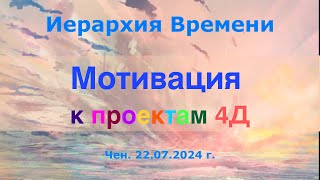 Иерархия Времени

Мотивация

к проектам 4Д

Чен. 22.07.2024 г.